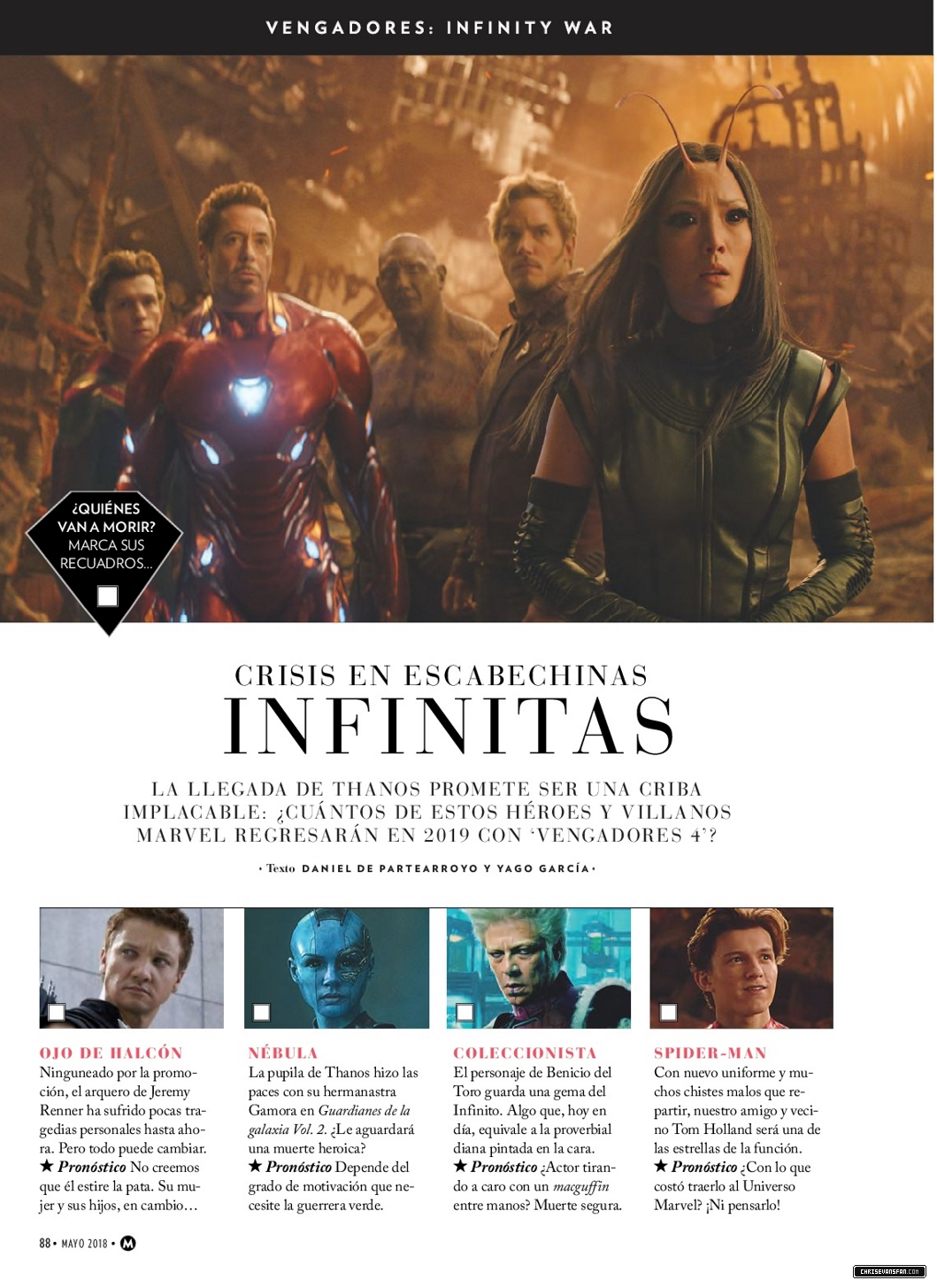 VENGADORES: INFINITY WAR

¿QUIÉNES VAN A MORIR? MARCA SUS RECUADROS...

☐

CRISIS EN ESCABECHINAS
INFINITAS

LA LLEGADA DE THANOS PROMETE SER UNA CRIBA IMPLACABLE: ¿CUÁNTOS DE ESTOS HÉROES Y VILLANOS MARVEL REGRESARÁN EN 2019 CON 'VENGADORES 4'?

• Texto DANIEL DE PARTEARROYO Y YAGO GARCÍA •

☐

OJO DE HALCÓN
Ninguneado por la promoción, el arquero de Jeremy Renner ha sufrido pocas tragedias personales hasta ahora. Pero todo puede cambiar.
★ Pronóstico No creemos que él estire la pata. Su mujer y sus hijos, en cambio…

☐

NÉBULA
La pupila de Thanos hizo las paces con su hermanastra Gamora en Guardianes de la galaxia Vol. 2. ¿Le aguardará una muerte heroica?
★ Pronóstico Depende del grado de motivación que necesite la guerrera verde.

☐

COLECCIONISTA
El personaje de Benicio del Toro guarda una gema del Infinito. Algo que, hoy en día, equivale a la proverbial diana pintada en la cara.
★ Pronóstico ¿Actor tirando a caro con un macguffin entre manos? Muerte segura.

☐

SPIDER-MAN
Con nuevo uniforme y muchos chistes malos que repartir, nuestro amigo y vecino Tom Holland será una de las estrellas de la función.
★ Pronóstico ¿Con lo que costó traerlo al Universo Marvel? ¡Ni pensarlo!

88 • MAYO 2018 • M

CHRISEVANSFAN.COM